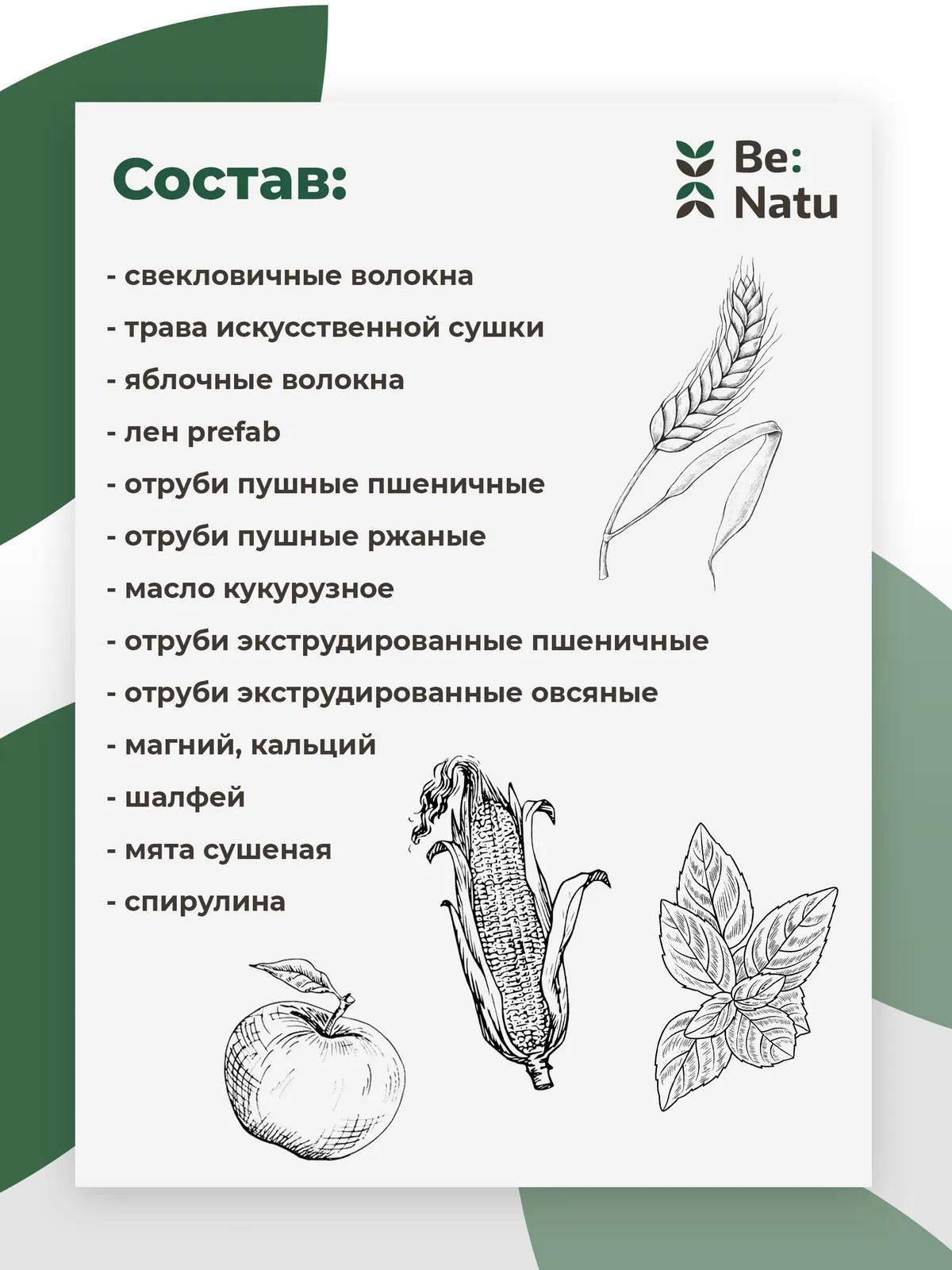 Состав:

Be:
Natu

- свекловичные волокна
- трава искусственной сушки
- яблочные волокна
- лен prefab
- отруби пушные пшеничные
- отруби пушные ржаные
- масло кукурузное
- отруби экструдированные пшеничные
- отруби экструдированные овсяные
- магний, кальций
- шалфей
- мята сушеная
- спирулина